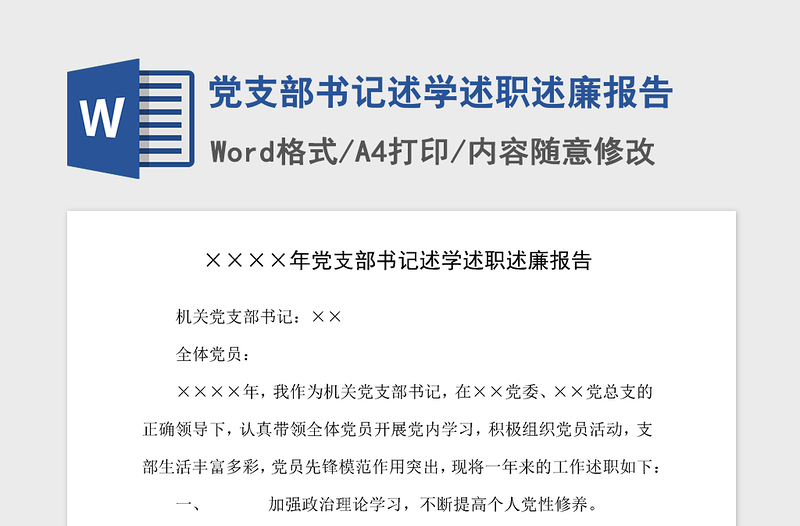 W

党支部书记述学述职述廉报告

Word格式/A4打印/内容随意修改

××××年党支部书记述学述职述廉报告

机关党支部书记：××

全体党员：

××××年，我作为机关党支部书记，在××党委、××党总支的正确领导下，认真带领全体党员开展党内学习，积极组织党员活动，支部生活丰富多彩，党员先锋模范作用突出，现将一年来的工作述职如下：

一、 加强政治理论学习，不断提高个人党性修养。